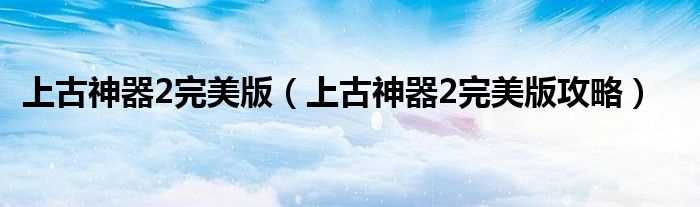 上古神器2完美版（上古神器2完美版攻略）